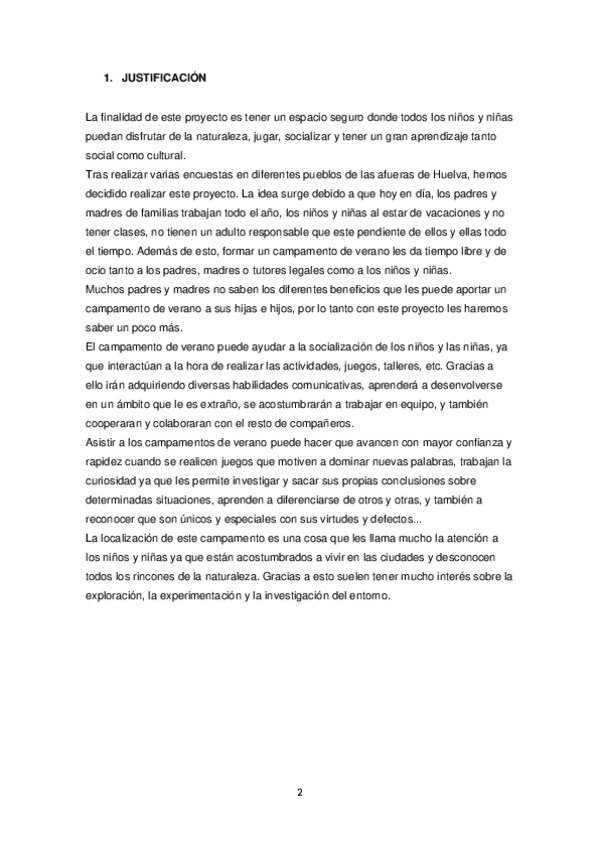 1. JUSTIFICACIÓN

La finalidad de este proyecto es tener un espacio seguro donde todos los niños y niñas puedan disfrutar de la naturaleza, jugar, socializar y tener un gran aprendizaje tanto social como cultural.
Tras realizar varias encuestas en diferentes pueblos de las afueras de Huelva, hemos decidido realizar este proyecto. La idea surge debido a que hoy en día, los padres y madres de familias trabajan todo el año, los niños y niñas al estar de vacaciones y no tener clases, no tienen un adulto responsable que este pendiente de ellos y ellas todo el tiempo. Además de esto, formar un campamento de verano les da tiempo libre y de ocio tanto a los padres, madres o tutores legales como a los niños y niñas.
Muchos padres y madres no saben los diferentes beneficios que les puede aportar un campamento de verano a sus hijas e hijos, por lo tanto con este proyecto les haremos saber un poco más.
El campamento de verano puede ayudar a la socialización de los niños y las niñas, ya que interactúan a la hora de realizar las actividades, juegos, talleres, etc. Gracias a ello irán adquiriendo diversas habilidades comunicativas, aprenderá a desenvolverse en un ámbito que le es extraño, se acostumbrarán a trabajar en equipo, y también cooperaran y colaboraran con el resto de compañeros.
Asistir a los campamentos de verano puede hacer que avancen con mayor confianza y rapidez cuando se realicen juegos que motiven a dominar nuevas palabras, trabajan la curiosidad ya que les permite investigar y sacar sus propias conclusiones sobre determinadas situaciones, aprenden a diferenciarse de otros y otras, y también a reconocer que son únicos y especiales con sus virtudes y defectos...
La localización de este campamento es una cosa que les llama mucho la atención a los niños y niñas ya que están acostumbrados a vivir en las ciudades y desconocen todos los rincones de la naturaleza. Gracias a esto suelen tener mucho interés sobre la exploración, la experimentación y la investigación del entorno.

2